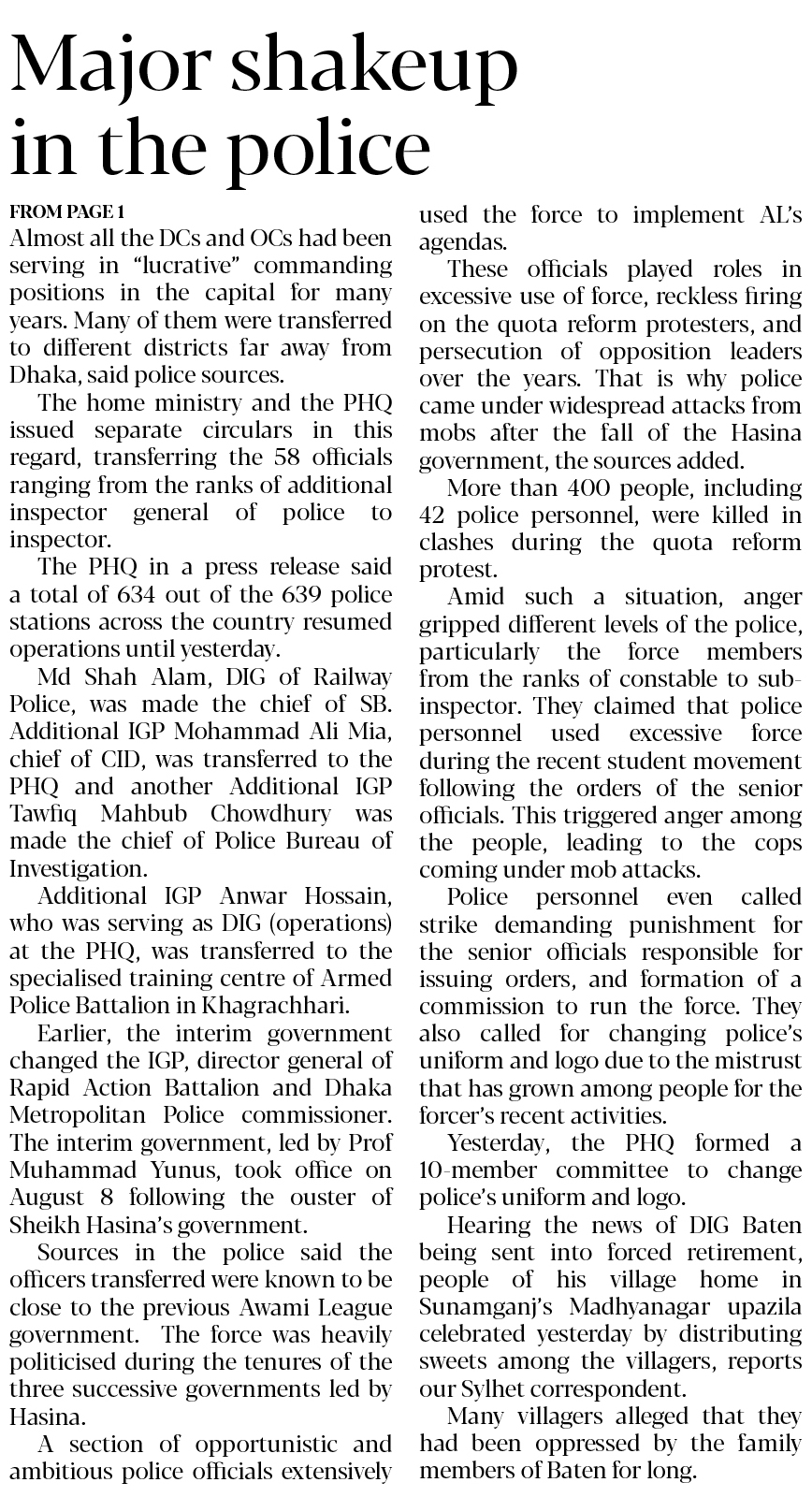 Major shakeup in the police

FROM PAGE 1

Almost all the DCs and OCs had been serving in "lucrative" commanding positions in the capital for many years. Many of them were transferred to different districts far away from Dhaka, said police sources.

The home ministry and the PHQ issued separate circulars in this regard, transferring the 58 officials ranging from the ranks of additional inspector general of police to inspector.

The PHQ in a press release said a total of 634 out of the 639 police stations across the country resumed operations until yesterday.

Md Shah Alam, DIG of Railway Police, was made the chief of SB. Additional IGP Mohammad Ali Mia, chief of CID, was transferred to the PHQ and another Additional IGP Tawfiq Mahbub Chowdhury was made the chief of Police Bureau of Investigation.

Additional IGP Anwar Hossain, who was serving as DIG (operations) at the PHQ, was transferred to the specialised training centre of Armed Police Battalion in Khagrachhari.

Earlier, the interim government changed the IGP, director general of Rapid Action Battalion and Dhaka Metropolitan Police commissioner. The interim government, led by Prof Muhammad Yunus, took office on August 8 following the ouster of Sheikh Hasina's government.

Sources in the police said the officers transferred were known to be close to the previous Awami League government. The force was heavily politicised during the tenures of the three successive governments led by Hasina.

A section of opportunistic and ambitious police officials extensively used the force to implement AL's agendas.

These officials played roles in excessive use of force, reckless firing on the quota reform protesters, and persecution of opposition leaders over the years. That is why police came under widespread attacks from mobs after the fall of the Hasina government, the sources added.

More than 400 people, including 42 police personnel, were killed in clashes during the quota reform protest.

Amid such a situation, anger gripped different levels of the police, particularly the force members from the ranks of constable to sub-inspector. They claimed that police personnel used excessive force during the recent student movement following the orders of the senior officials. This triggered anger among the people, leading to the cops coming under mob attacks.

Police personnel even called strike demanding punishment for the senior officials responsible for issuing orders, and formation of a commission to run the force. They also called for changing police's uniform and logo due to the mistrust that has grown among people for the forcer's recent activities.

Yesterday, the PHQ formed a 10-member committee to change police's uniform and logo.

Hearing the news of DIG Baten being sent into forced retirement, people of his village home in Sunamganj's Madhyanagar upazila celebrated yesterday by distributing sweets among the villagers, reports our Sylhet correspondent.

Many villagers alleged that they had been oppressed by the family members of Baten for long.